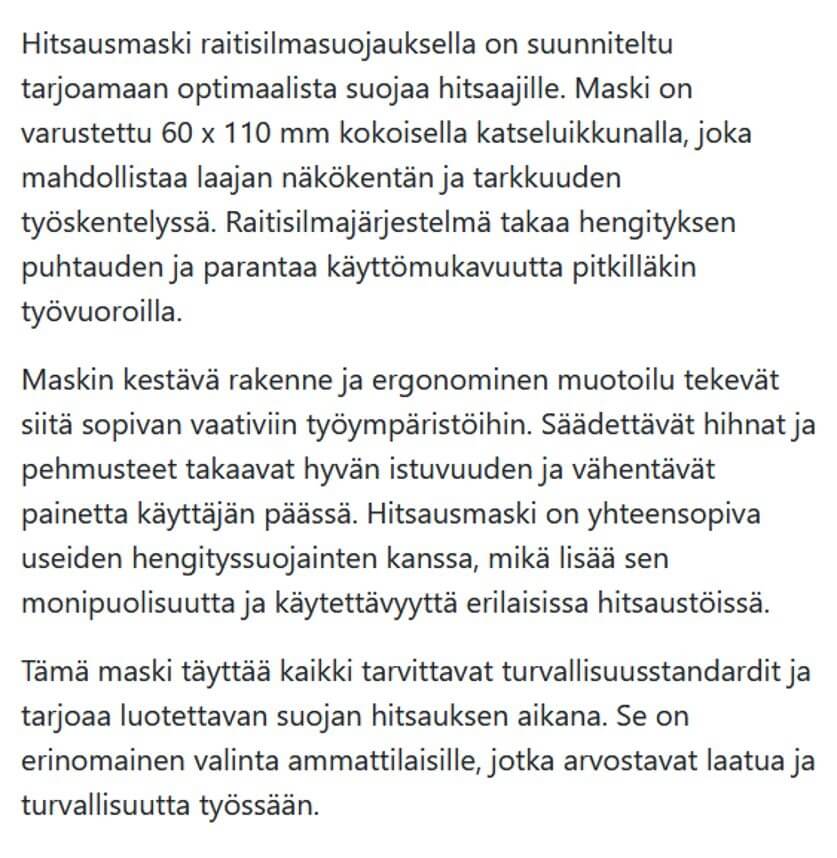 Hitsausmaski raitisilmasuojauksella on suunniteltu tarjoamaan optimaalista suojaa hitsaajille. Maski on varustettu 60 x 110 mm kokoisella katseluikkunalla, joka mahdollistaa laajan näkökentän ja tarkkuuden työskentelyssä. Raitisilmajärjestelmä takaa hengityksen puhtauden ja parantaa käyttömukavuutta pitkilläkin työvuoroilla.

Maskin kestävä rakenne ja ergonominen muotoilu tekevät siitä sopivan vaativiin työympäristöihin. Säädettävät hihnat ja pehmusteet takaavat hyvän istuvuuden ja vähentävät painetta käyttäjän päässä. Hitsausmaski on yhteensopiva useiden hengityssuojainten kanssa, mikä lisää sen monipuolisuutta ja käytettävyyttä erilaisissa hitsaustöissä.

Tämä maski täyttää kaikki tarvittavat turvallisuusstandardit ja tarjoaa luotettavan suojan hitsauksen aikana. Se on erinomainen valinta ammattilaisille, jotka arvostavat laatua ja turvallisuutta työssään.